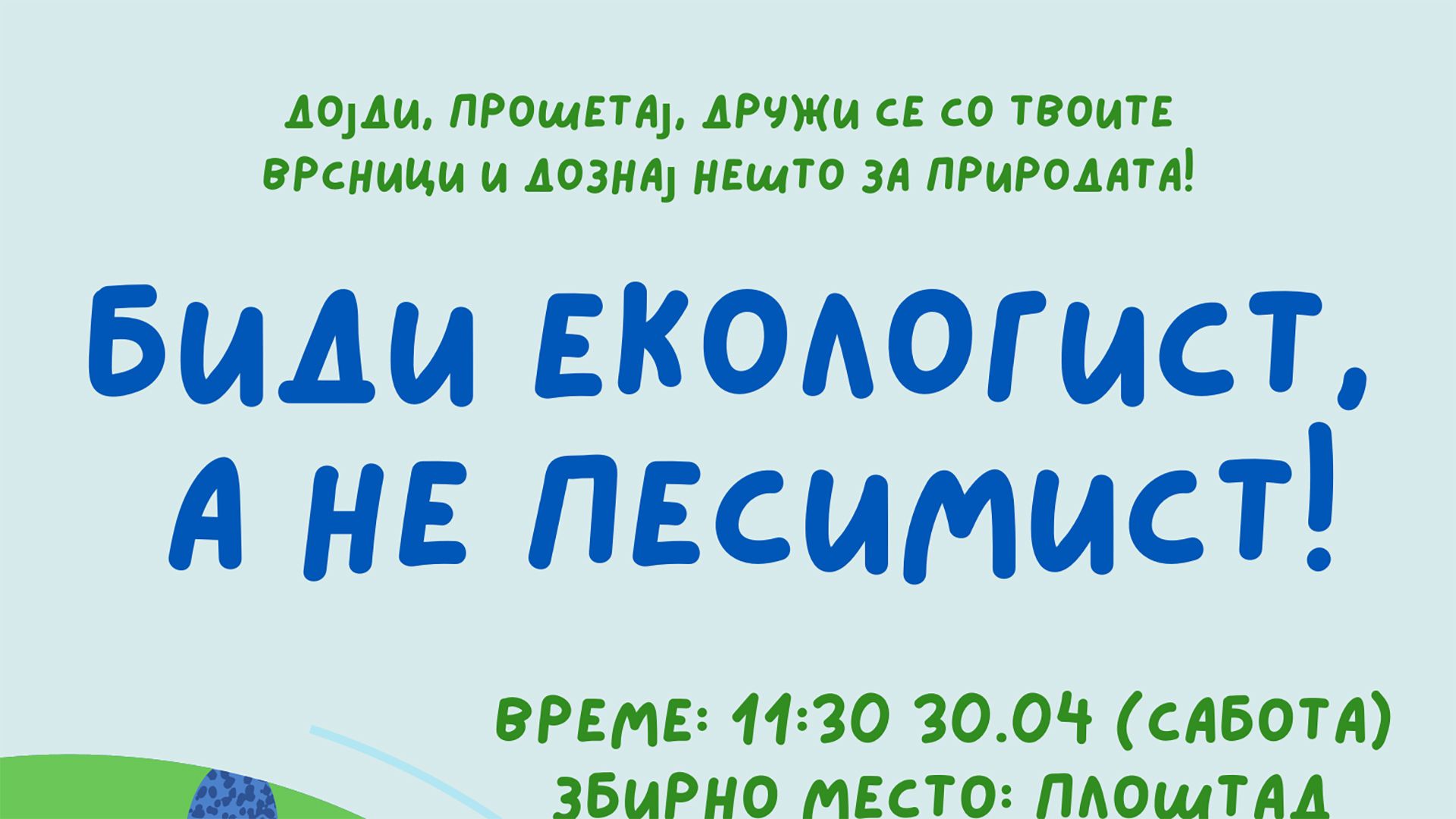 ДОЈДИ, ПРОШЕТАЈ, ДРУЖИ СЕ СО ТВОИТЕ ВРСНИЦИ И ДОЗНАЈ НЕШТО ЗА ПРИРОДАТА!

БИДИ ЕКОЛОГИСТ, А НЕ ПЕСИМИСТ!

ВРЕМЕ: 11:30 30.04 (САБОТА)
ЗБИРНО МЕСТО: ПЛОШТАД